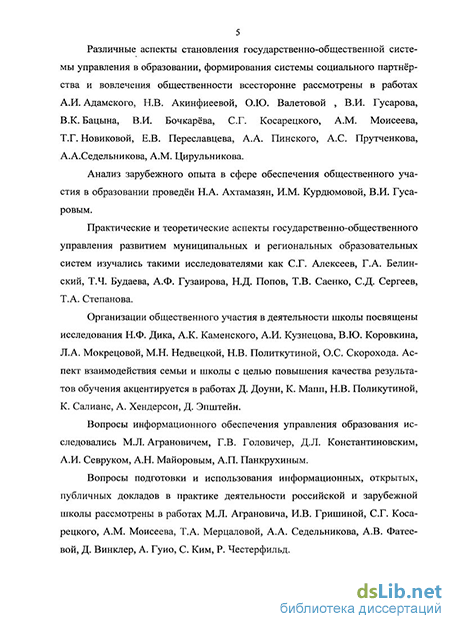 5

Различные аспекты становления государственно-общественной системы управления в образовании, формирования системы социального партнёрства и вовлечения общественности всесторонне рассмотрены в работах А.И. Адамского, Н.В. Акинфиеевой, О.Ю. Валетовой , В.И. Гусарова, В.К. Бацына, В.И. Бочкарёва, С.Г. Косарецкого, А.М. Моисеева, Т.Г. Новиковой, Е.В. Переславцева, А.А. Пинского, А.С. Прутченкова, А.А.Седельникова, А.М. Цирульникова.

Анализ зарубежного опыта в сфере обеспечения общественного участия в образовании проведён Н.А. Ахтамазян, И.М. Курдюмовой, В.И. Гусаровым.

Практические и теоретические аспекты государственно-общественного управления развитием муниципальных и региональных образовательных систем изучались такими исследователями как С.Г. Алексеев, Г.А. Белинский, Т.Ч. Будаева, А.Ф. Гузаирова, Н.Д. Попов, Т.В. Саенко, С.Д. Сергеев, Т.А. Степанова.

Организации общественного участия в деятельности школы посвящены исследования Н.Ф. Дика, А.К. Каменского, А.И. Кузнецова, В.Ю. Коровкина, Л.А. Мокрецовой, М.Н. Недвецкой, Н.В. Политкутиной, О.С. Скорохода. Аспект взаимодействия семьи и школы с целью повышения качества результатов обучения акцентируется в работах Д. Доуни, К. Мапп, Н.В. Поликутиной, К. Салианс, А. Хендерсон, Д. Эпштейн.

Вопросы информационного обеспечения управления образования исследовались М.Л. Аграновичем, Г.В. Головичер, Д.Л. Константиновским, А.И. Севруком, А.Н. Майоровым, А.П. Панкрухиным.

Вопросы подготовки и использования информационных, открытых, публичных докладов в практике деятельности российской и зарубежной школы рассмотрены в работах М.Л. Аграновича, И.В. Гришиной, С.Г. Косарецкого, А.М. Моисеева, Т.А. Мерцаловой, А.А. Седельникова, А.В. Фатеевой, Д. Винклер, А. Гуио, С. Ким, Р. Честерфильд.

dsLib.net
библиотека диссертаций